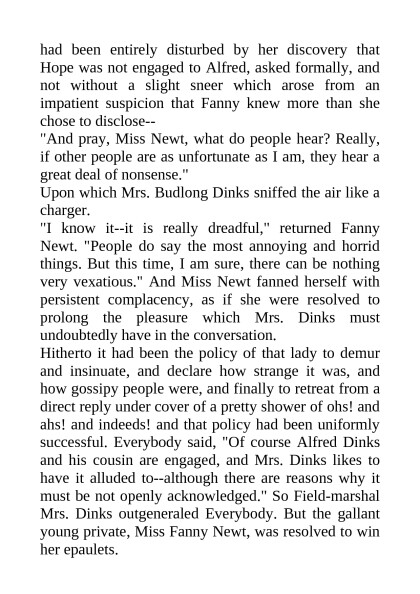 had been entirely disturbed by her discovery that Hope was not engaged to Alfred, asked formally, and not without a slight sneer which arose from an impatient suspicion that Fanny knew more than she chose to disclose--

"And pray, Miss Newt, what do people hear? Really, if other people are as unfortunate as I am, they hear a great deal of nonsense."

Upon which Mrs. Budlong Dinks sniffed the air like a charger.

"I know it--it is really dreadful," returned Fanny Newt. "People do say the most annoying and horrid things. But this time, I am sure, there can be nothing very vexatious." And Miss Newt fanned herself with persistent complacency, as if she were resolved to prolong the pleasure which Mrs. Dinks must undoubtedly have in the conversation.

Hitherto it had been the policy of that lady to demur and insinuate, and declare how strange it was, and how gossipy people were, and finally to retreat from a direct reply under cover of a pretty shower of ohs! and ahs! and indeeds! and that policy had been uniformly successful. Everybody said, "Of course Alfred Dinks and his cousin are engaged, and Mrs. Dinks likes to have it alluded to--although there are reasons why it must be not openly acknowledged." So Field-marshal Mrs. Dinks outgeneraled Everybody. But the gallant young private, Miss Fanny Newt, was resolved to win her epaulets.